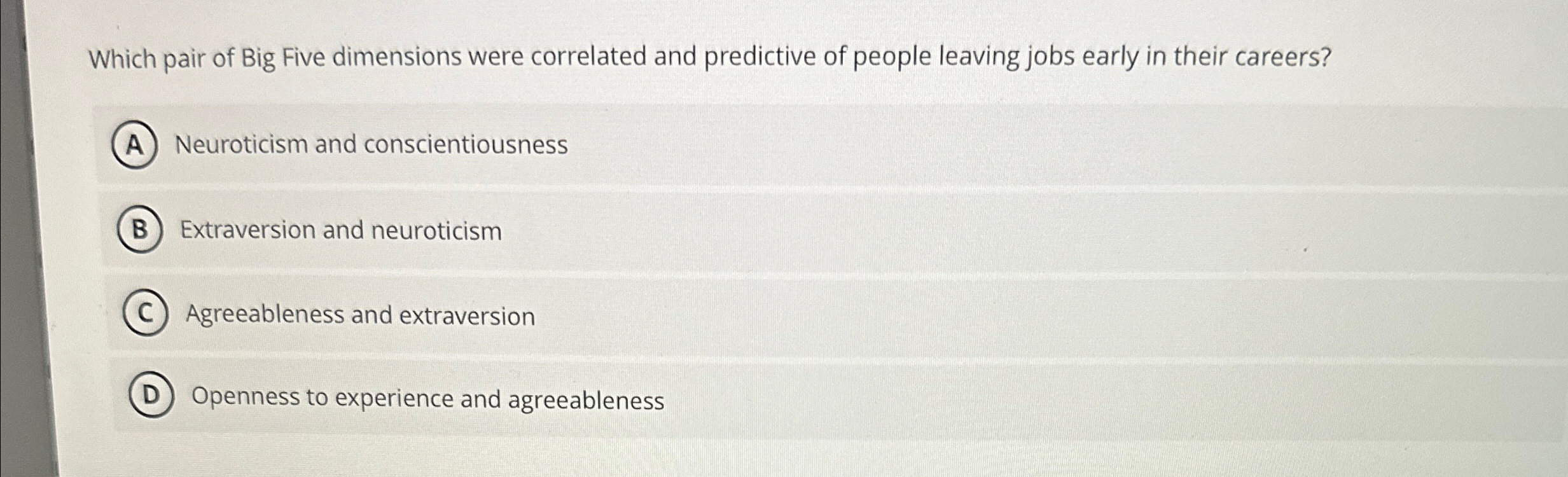 Which pair of Big Five dimensions were correlated and predictive of people leaving jobs early in their careers?

A Neuroticism and conscientiousness

B Extraversion and neuroticism

C Agreeableness and extraversion

D Openness to experience and agreeableness